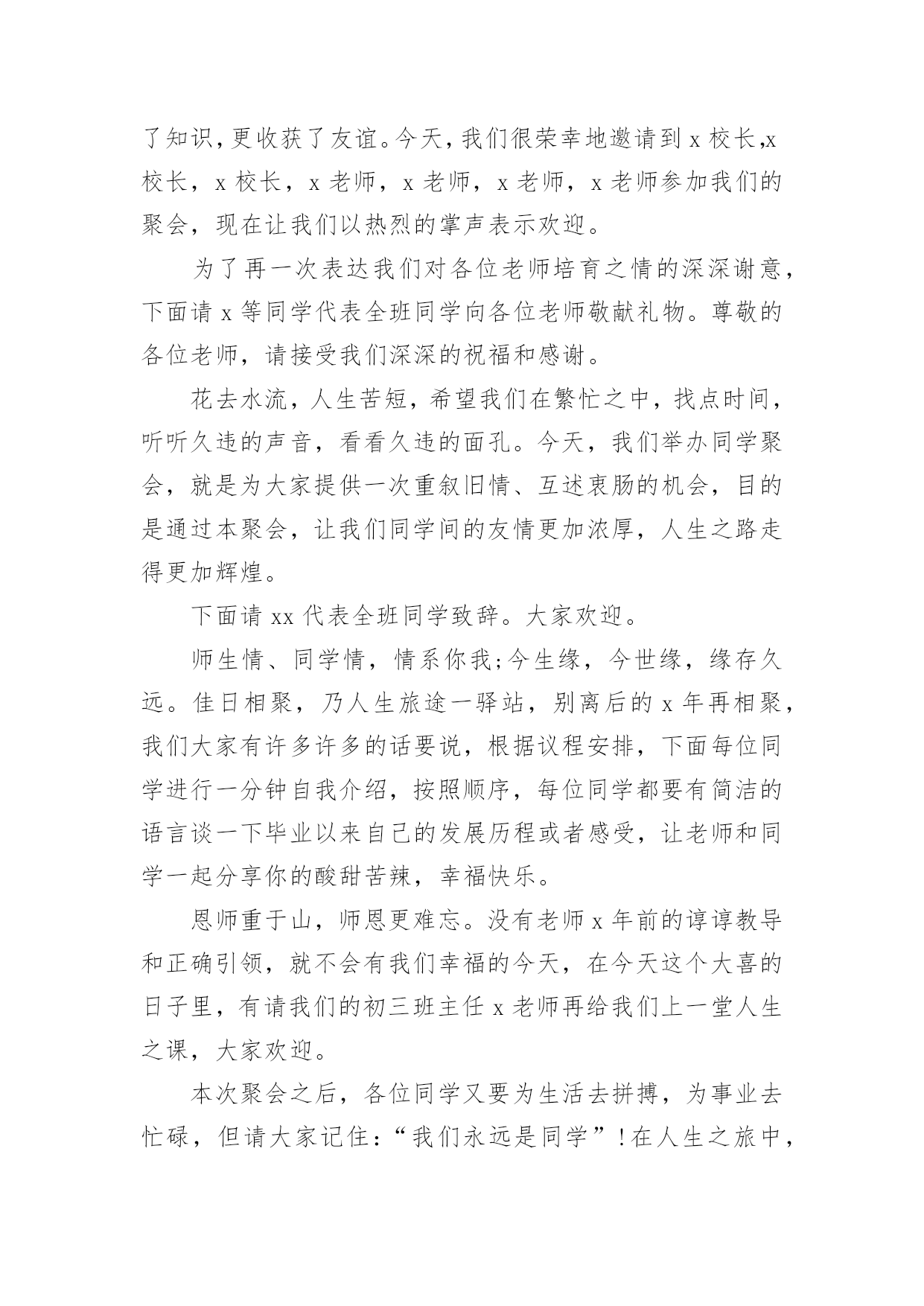 了知识，更收获了友谊。今天，我们很荣幸地邀请到 x 校长,x 校长，x 校长，x 老师，x 老师，x 老师，x 老师参加我们的聚会，现在让我们以热烈的掌声表示欢迎。

为了再一次表达我们对各位老师培育之情的深深谢意，下面请 x 等同学代表全班同学向各位老师敬献礼物。尊敬的各位老师，请接受我们深深的祝福和感谢。

花去水流，人生苦短，希望我们在繁忙之中，找点时间，听听久违的声音，看看久违的面孔。今天，我们举办同学聚会，就是为大家提供一次重叙旧情、互述衷肠的机会，目的是通过本聚会，让我们同学间的友情更加浓厚，人生之路走得更加辉煌。

下面请 xx 代表全班同学致辞。大家欢迎。

师生情、同学情，情系你我;今生缘，今世缘，缘存久远。佳日相聚，乃人生旅途一驿站，别离后的 x 年再相聚，我们大家有许多许多的话要说，根据议程安排，下面每位同学进行一分钟自我介绍，按照顺序，每位同学都要有简洁的语言谈一下毕业以来自己的发展历程或者感受，让老师和同学一起分享你的酸甜苦辣，幸福快乐。

恩师重于山，师恩更难忘。没有老师 x 年前的谆谆教导和正确引领，就不会有我们幸福的今天，在今天这个大喜的日子里，有请我们的初三班主任 x 老师再给我们上一堂人生之课，大家欢迎。

本次聚会之后，各位同学又要为生活去拼搏，为事业去忙碌，但请大家记住：“我们永远是同学”！在人生之旅中，